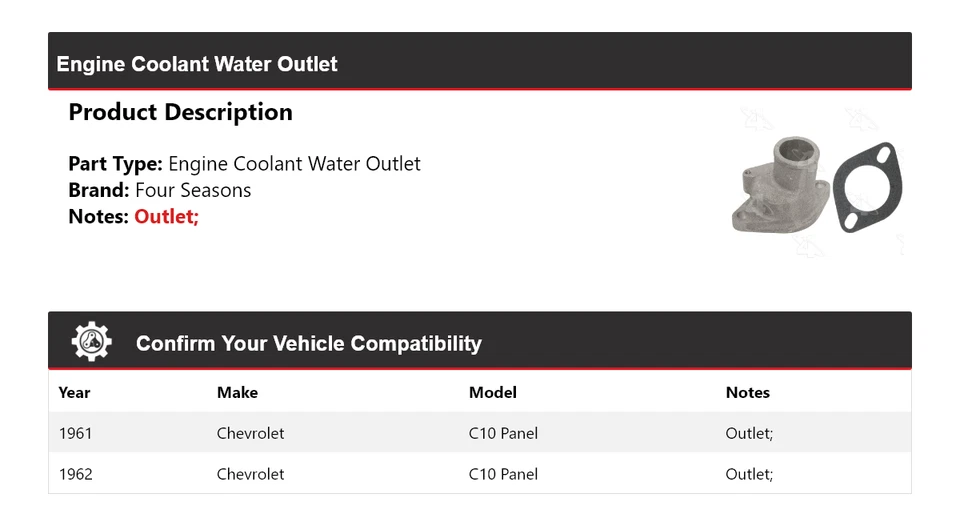 Engine Coolant Water Outlet

Product Description

Part Type: Engine Coolant Water Outlet
Brand: Four Seasons
Notes: Outlet;

Confirm Your Vehicle Compatibility

| Year | Make | Model | Notes |
|---|---|---|---|
| 1961 | Chevrolet | C10 Panel | Outlet; |
| 1962 | Chevrolet | C10 Panel | Outlet; |